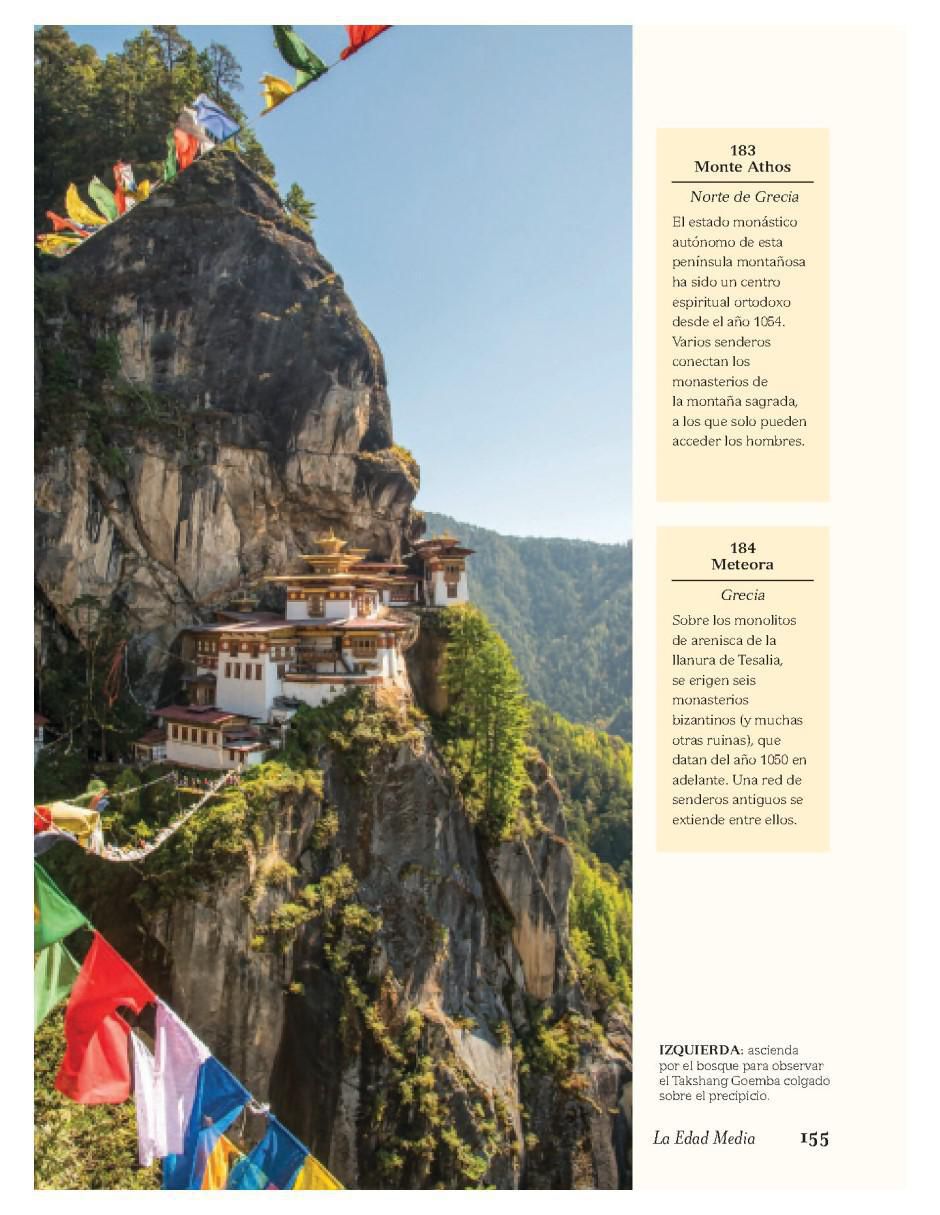 183
Monte Athos

Norte de Grecia

El estado monástico autónomo de esta península montañosa ha sido un centro espiritual ortodoxo desde el año 1054. Varios senderos conectan los monasterios de la montaña sagrada, a los que solo pueden acceder los hombres.

184
Meteora

Grecia

Sobre los monolitos de arenisca de la llanura de Tesalia, se erigen seis monasterios bizantinos (y muchas otras ruinas), que datan del año 1050 en adelante. Una red de senderos antiguos se extiende entre ellos.

IZQUIERDA: ascienda por el bosque para observar el Takshang Goemba colgado sobre el precipicio.

La Edad Media 155